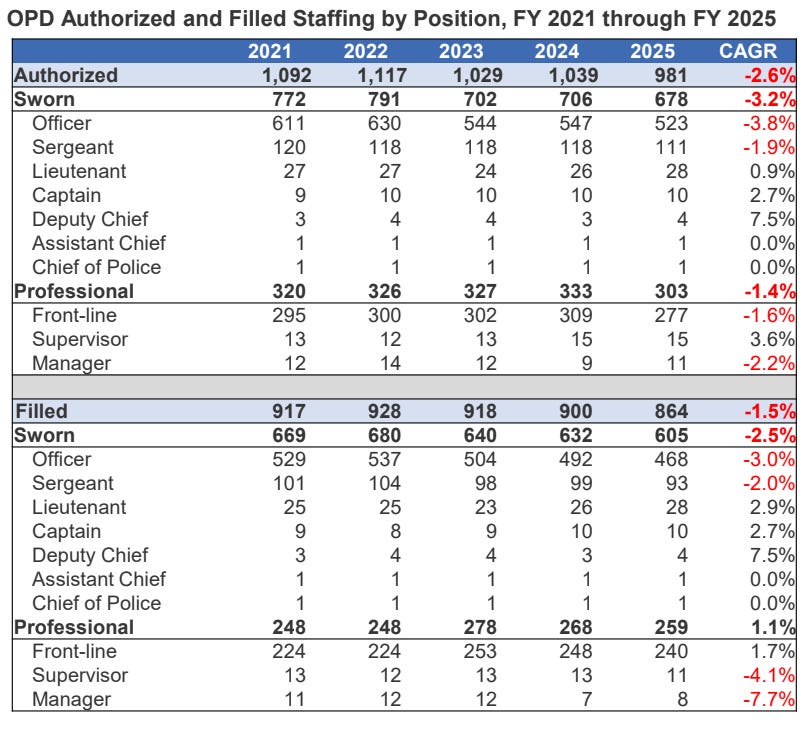 OPD Authorized and Filled Staffing by Position, FY 2021 through FY 2025

| | 2021 | 2022 | 2023 | 2024 | 2025 | CAGR |
|---|---|---|---|---|---|---|
| Authorized | 1,092 | 1,117 | 1,029 | 1,039 | 981 | -2.6% |
| Sworn | 772 | 791 | 702 | 706 | 678 | -3.2% |
| Officer | 611 | 630 | 544 | 547 | 523 | -3.8% |
| Sergeant | 120 | 118 | 118 | 118 | 111 | -1.9% |
| Lieutenant | 27 | 27 | 24 | 26 | 28 | 0.9% |
| Captain | 9 | 10 | 10 | 10 | 10 | 2.7% |
| Deputy Chief | 3 | 4 | 4 | 3 | 4 | 7.5% |
| Assistant Chief | 1 | 1 | 1 | 1 | 1 | 0.0% |
| Chief of Police | 1 | 1 | 1 | 1 | 1 | 0.0% |
| Professional | 320 | 326 | 327 | 333 | 303 | -1.4% |
| Front-line | 295 | 300 | 302 | 309 | 277 | -1.6% |
| Supervisor | 13 | 12 | 13 | 15 | 15 | 3.6% |
| Manager | 12 | 14 | 12 | 9 | 11 | -2.2% |
| | | | | | | |
| Filled | 917 | 928 | 918 | 900 | 864 | -1.5% |
| Sworn | 669 | 680 | 640 | 632 | 605 | -2.5% |
| Officer | 529 | 537 | 504 | 492 | 468 | -3.0% |
| Sergeant | 101 | 104 | 98 | 99 | 93 | -2.0% |
| Lieutenant | 25 | 25 | 23 | 26 | 28 | 2.9% |
| Captain | 9 | 8 | 9 | 10 | 10 | 2.7% |
| Deputy Chief | 3 | 4 | 4 | 3 | 4 | 7.5% |
| Assistant Chief | 1 | 1 | 1 | 1 | 1 | 0.0% |
| Chief of Police | 1 | 1 | 1 | 1 | 1 | 0.0% |
| Professional | 248 | 248 | 278 | 268 | 259 | 1.1% |
| Front-line | 224 | 224 | 253 | 248 | 240 | 1.7% |
| Supervisor | 13 | 12 | 13 | 13 | 11 | -4.1% |
| Manager | 11 | 12 | 12 | 7 | 8 | -7.7% |